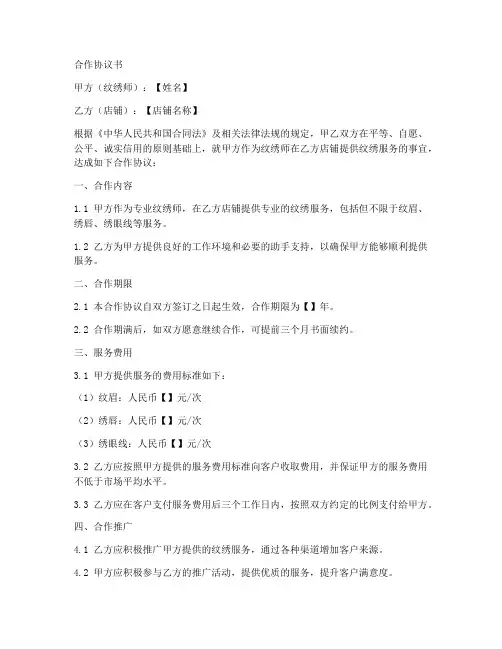 合作协议书

甲方（纹绣师）：【姓名】

乙方（店铺）：【店铺名称】

根据《中华人民共和国合同法》及相关法律法规的规定，甲乙双方在平等、自愿、公平、诚实信用的原则基础上，就甲方作为纹绣师在乙方店铺提供纹绣服务的事宜，达成如下合作协议：

一、合作内容

1.1 甲方作为专业纹绣师，在乙方店铺提供专业的纹绣服务，包括但不限于纹眉、绣唇、绣眼线等服务。

1.2 乙方为甲方提供良好的工作环境和必要的助手支持，以确保甲方能够顺利提供服务。

二、合作期限

2.1 本合作协议自双方签订之日起生效，合作期限为【】年。

2.2 合作期满后，如双方愿意继续合作，可提前三个月书面续约。

三、服务费用

3.1 甲方提供服务的费用标准如下：

（1）纹眉：人民币【】元/次

（2）绣唇：人民币【】元/次

（3）绣眼线：人民币【】元/次

3.2 乙方应按照甲方提供的服务费用标准向客户收取费用，并保证甲方的服务费用不低于市场平均水平。

3.3 乙方应在客户支付服务费用后三个工作日内，按照双方约定的比例支付给甲方。

四、合作推广

4.1 乙方应积极推广甲方提供的纹绣服务，通过各种渠道增加客户来源。

4.2 甲方应积极参与乙方的推广活动，提供优质的服务，提升客户满意度。